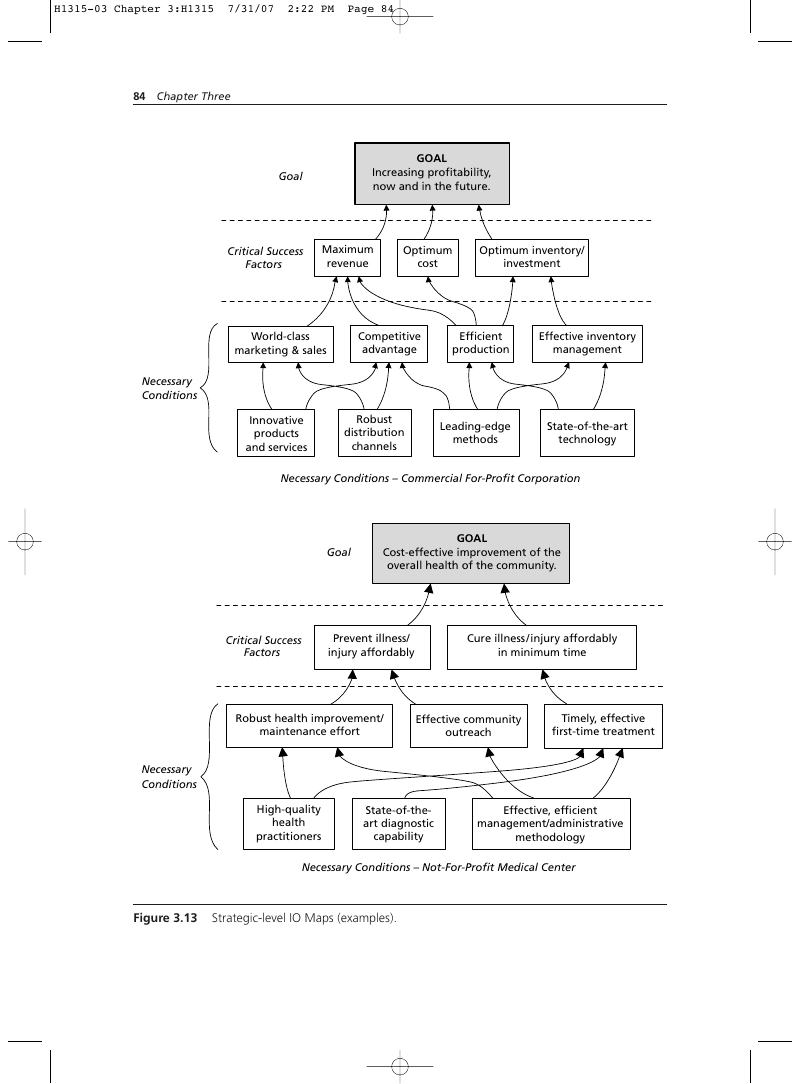 H1315-03 Chapter 3:H1315 7/31/07 2:22 PM Page 84

84 Chapter Three

Goal

GOAL
Increasing profitability, now and in the future.

Critical Success Factors

Maximum revenue

Optimum cost

Optimum inventory/ investment

Necessary Conditions

World-class marketing & sales

Competitive advantage

Efficient production

Effective inventory management

Innovative products and services

Robust distribution channels

Leading-edge methods

State-of-the-art technology

Necessary Conditions – Commercial For-Profit Corporation

Goal

GOAL
Cost-effective improvement of the overall health of the community.

Critical Success Factors

Prevent illness/ injury affordably

Cure illness/injury affordably in minimum time

Necessary Conditions

Robust health improvement/ maintenance effort

Effective community outreach

Timely, effective first-time treatment

High-quality health practitioners

State-of-the-art diagnostic capability

Effective, efficient management/administrative methodology

Necessary Conditions – Not-For-Profit Medical Center

Figure 3.13 Strategic-level IO Maps (examples).